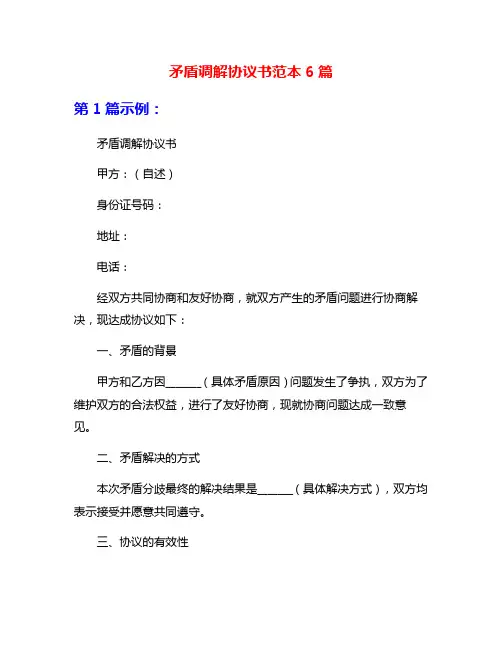 矛盾调解协议书范本 6 篇

第 1 篇示例：

矛盾调解协议书

甲方：（自述）

身份证号码：

地址：

电话：

经双方共同协商和友好协商，就双方产生的矛盾问题进行协商解决，现达成协议如下：

一、矛盾的背景

甲方和乙方因______（具体矛盾原因）问题发生了争执，双方为了维护双方的合法权益，进行了友好协商，现就协商问题达成一致意见。

二、矛盾解决的方式

本次矛盾分歧最终的解决结果是______（具体解决方式），双方均表示接受并愿意共同遵守。

三、协议的有效性